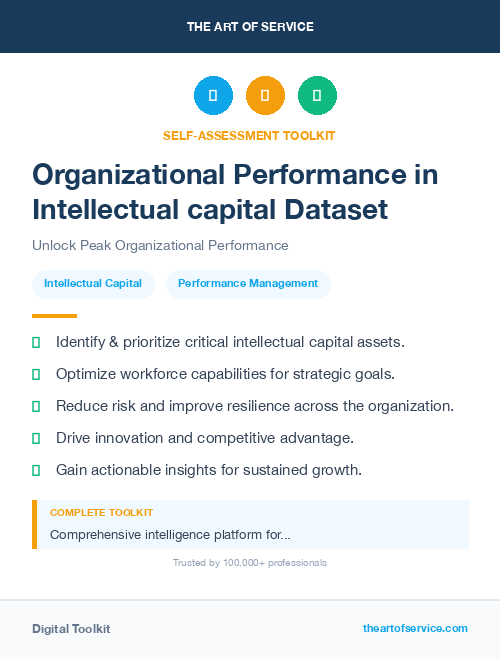 THE ART OF SERVICE

SELF-ASSESSMENT TOOLKIT

Organizational Performance in Intellectual capital Dataset

Unlock Peak Organizational Performance

Intellectual Capital

Performance Management

Identify & prioritize critical intellectual capital assets.

Optimize workforce capabilities for strategic goals.

Reduce risk and improve resilience across the organization.

Drive innovation and competitive advantage.

Gain actionable insights for sustained growth.

COMPLETE TOOLKIT

Comprehensive intelligence platform for...

Trusted by 100,000+ professionals

Digital Toolkit

theartofservice.com